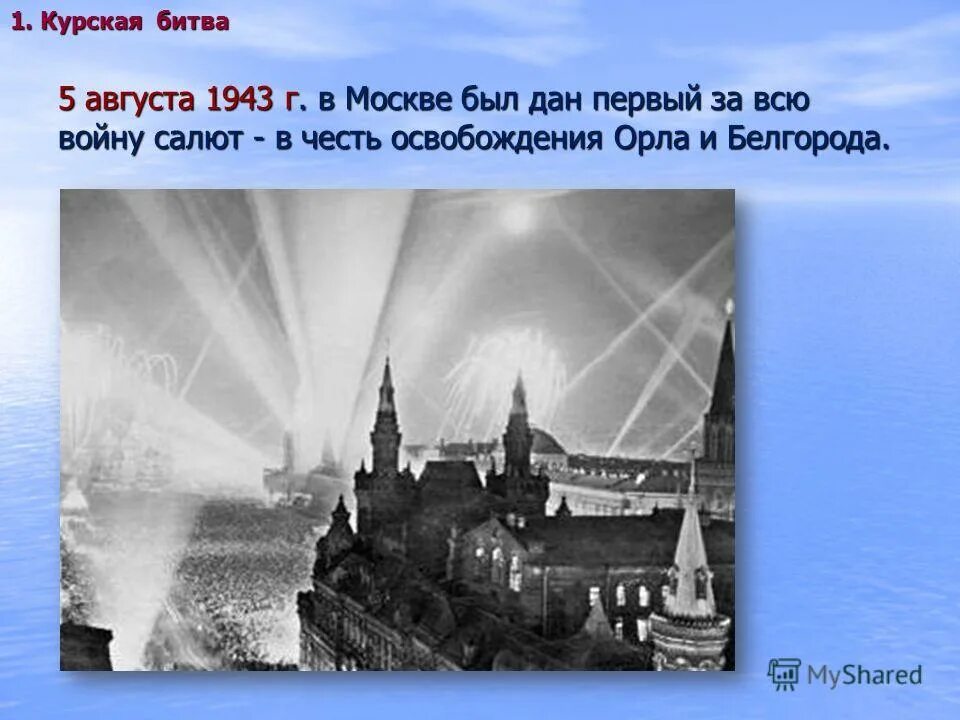 1. Курская битва

5 августа 1943 г. в Москве был дан первый за всю войну салют - в честь освобождения Орла и Белгорода.

MyShared